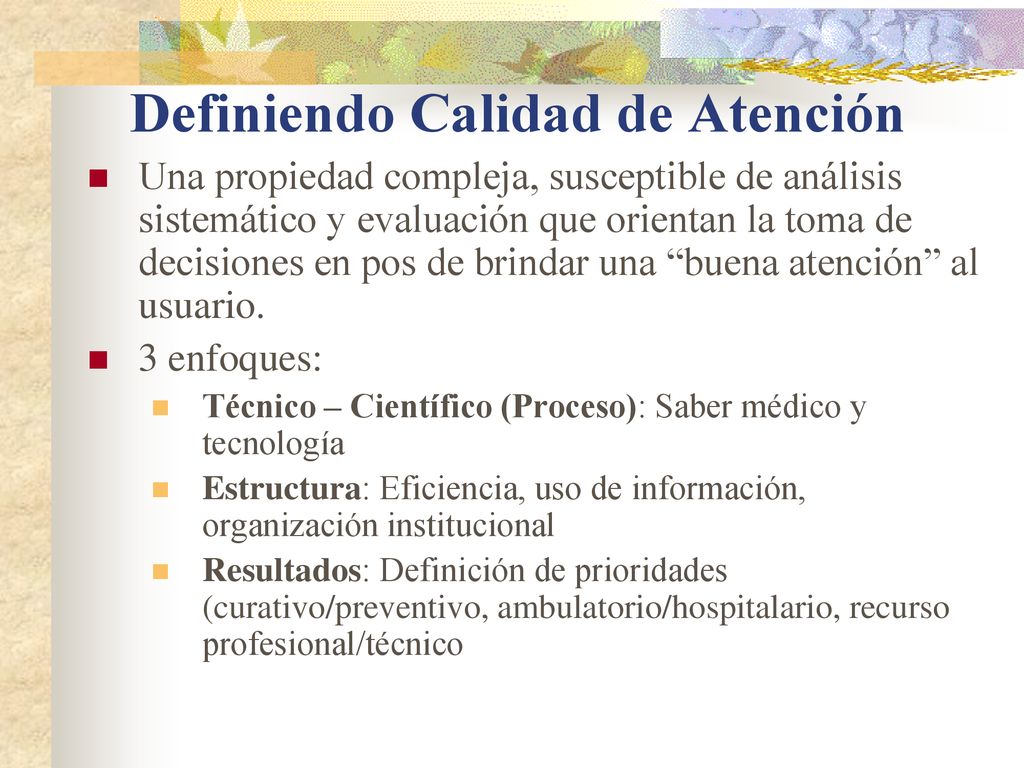 Definiendo Calidad de Atención

Una propiedad compleja, susceptible de análisis sistemático y evaluación que orientan la toma de decisiones en pos de brindar una “buena atención” al usuario.

3 enfoques:

Técnico – Científico (Proceso): Saber médico y tecnología

Estructura: Eficiencia, uso de información, organización institucional

Resultados: Definición de prioridades (curativo/preventivo, ambulatorio/hospitalario, recurso profesional/técnico